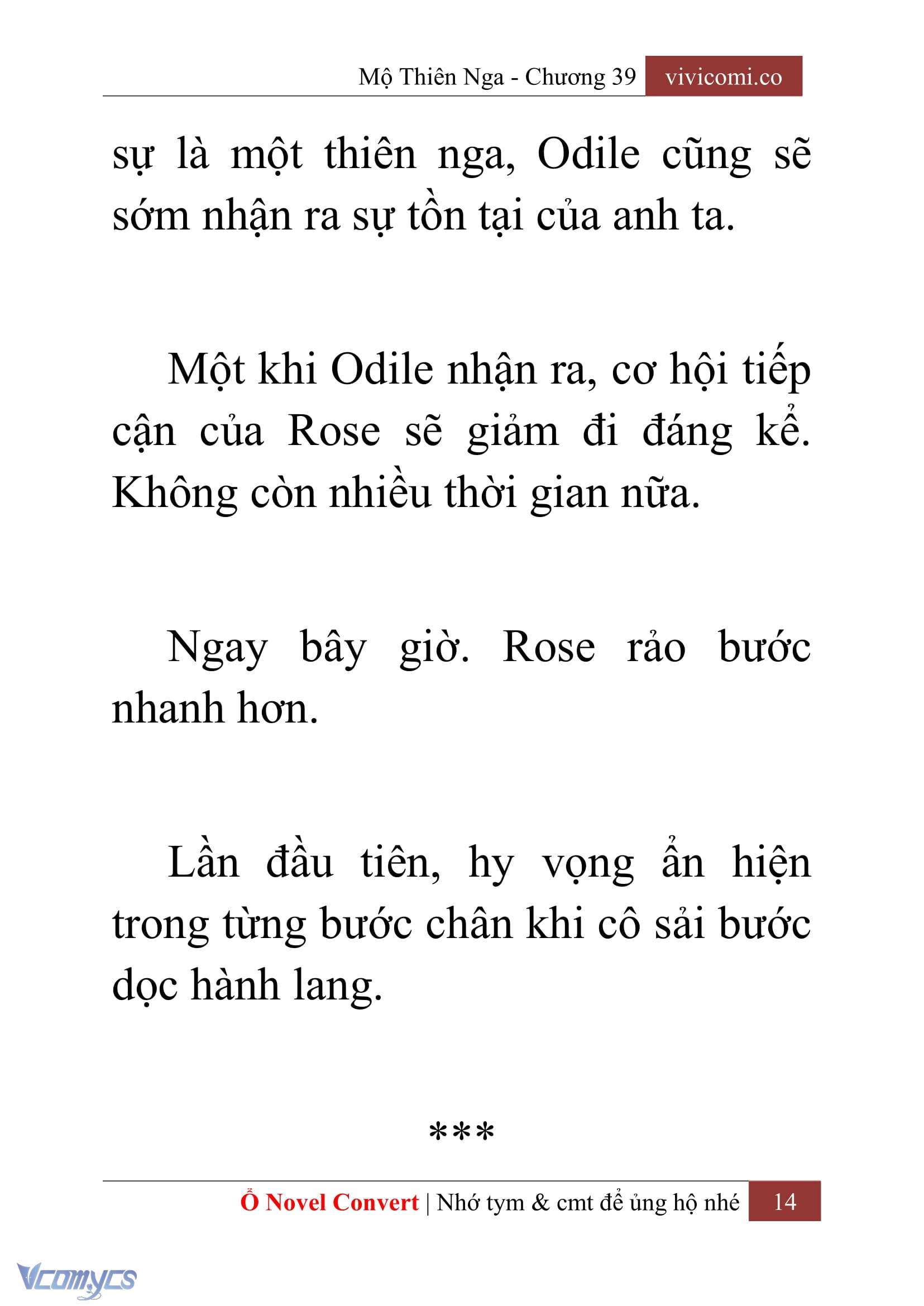 Mộ Thiên Nga - Chương 39 vivicomi.co

sự là một thiên nga, Odile cũng sẽ sớm nhận ra sự tồn tại của anh ta.

Một khi Odile nhận ra, cơ hội tiếp cận của Rose sẽ giảm đi đáng kể. Không còn nhiều thời gian nữa.

Ngay bây giờ. Rose rảo bước nhanh hơn.

Lần đầu tiên, hy vọng ẩn hiện trong từng bước chân khi cô sải bước dọc hành lang.

***

Ổ Novel Convert | Nhớ tym & cmt để ủng hộ nhé 14

Vcomycs